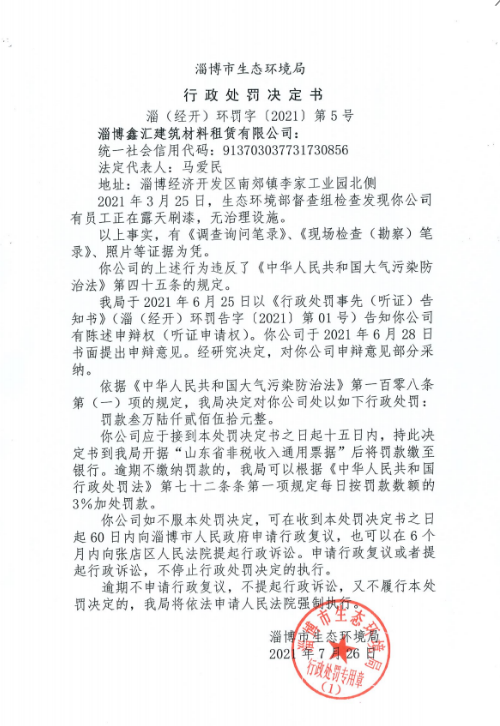 淄博市生态环境局

行政处罚决定书

淄（经开）环罚字〔2021〕第5号

淄博鑫汇建筑材料租赁有限公司：

统一社会信用代码：913703037731730856

法定代表人：马爱民

地址：淄博经济开发区南郊镇李家工业园北侧

2021年3月25日，生态环境部督查组检查发现你公司有员工正在露天刷漆，无治理设施。

以上事实，有《调查询问笔录》、《现场检查（勘察）笔录》、照片等证据为凭。

你公司的上述行为违反了《中华人民共和国大气污染防治法》第四十五条的规定。

我局于2021年6月25日以《行政处罚事先（听证）告知书》（淄（经开）环罚告字〔2021〕第01号）告知你公司有陈述申辩权（听证申请权）。你公司于2021年6月28日书面提出申辩意见。经研究决定，对你公司申辩意见部分采纳。

依据《中华人民共和国大气污染防治法》第一百零八条第（一）项的规定，我局决定对你公司处以如下行政处罚：

罚款叁万陆仟贰佰伍拾元整。

你公司应于接到本处罚决定书之日起十五日内，持此决定书到我局开据“山东省非税收入通用票据”后将罚款缴至银行。逾期不缴纳罚款的，我局可以根据《中华人民共和国行政处罚法》第七十二条条第一项规定每日按罚款数额的3%加处罚款。

你公司如不服本处罚决定，可在收到本处罚决定书之日起60日内向淄博市人民政府申请行政复议，也可以在6个月内向张店区人民法院提起行政诉讼。申请行政复议或者提起行政诉讼，不停止行政处罚决定的执行。

逾期不申请行政复议，不提起行政诉讼，又不履行本处罚决定的，我局将依法申请人民法院强制执行。

淄博市生态环境局
2021年7月26日

淄博市生态环境局
行政处罚专用章
（1）